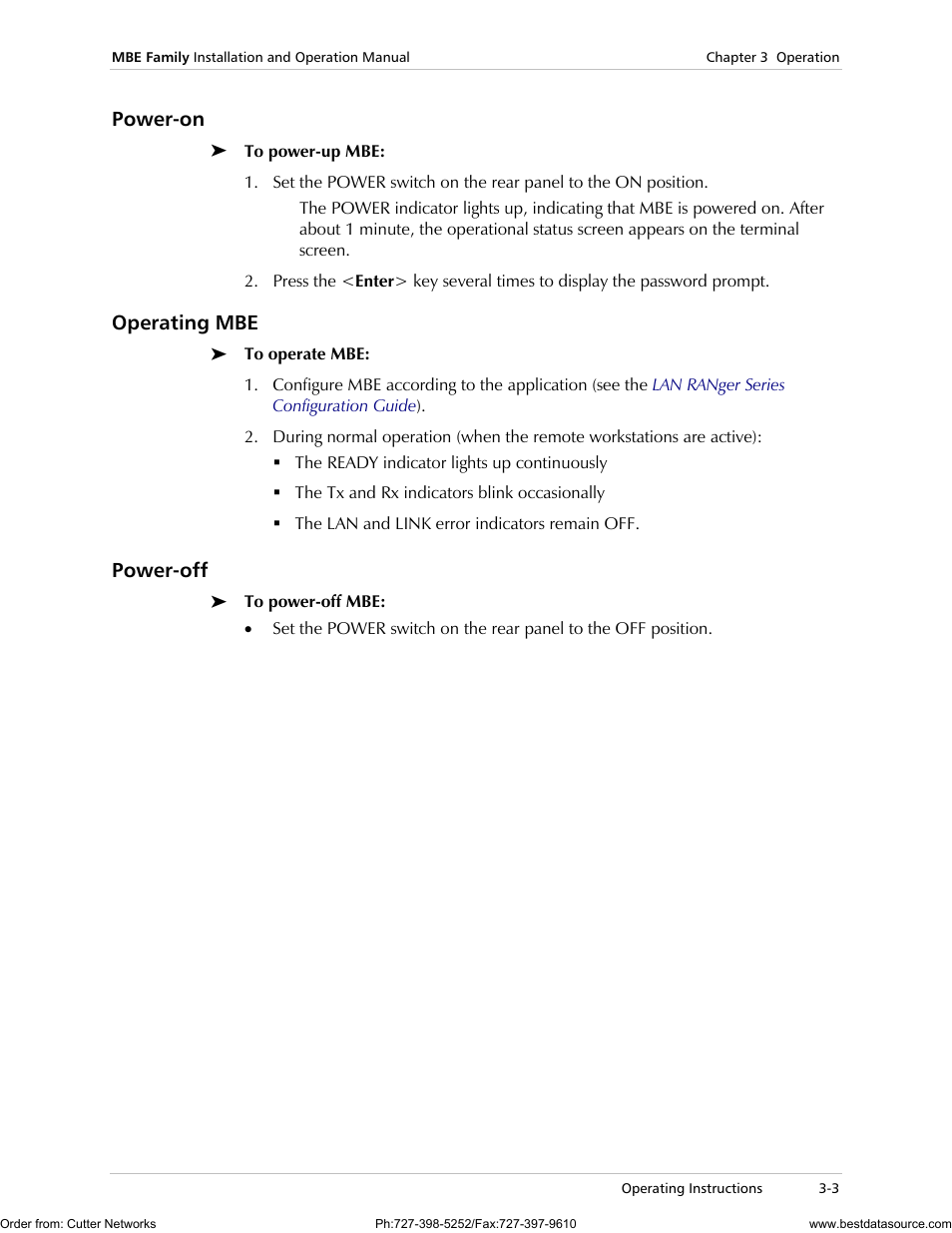 MBE Family Installation and Operation Manual Chapter 3 Operation

Power-on

➤ To power-up MBE:

1. Set the POWER switch on the rear panel to the ON position.

The POWER indicator lights up, indicating that MBE is powered on. After about 1 minute, the operational status screen appears on the terminal screen.

2. Press the <Enter> key several times to display the password prompt.

Operating MBE

➤ To operate MBE:

1. Configure MBE according to the application (see the LAN RANger Series Configuration Guide).

2. During normal operation (when the remote workstations are active):

▪ The READY indicator lights up continuously

▪ The Tx and Rx indicators blink occasionally

▪ The LAN and LINK error indicators remain OFF.

Power-off

➤ To power-off MBE:

• Set the POWER switch on the rear panel to the OFF position.

Operating Instructions 3-3

Order from: Cutter Networks Ph:727-398-5252/Fax:727-397-9610 www.bestdatasource.com